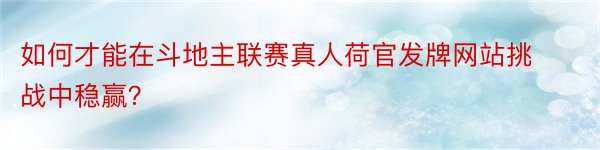 如何才能在斗地主联赛真人荷官发牌网站挑战中稳赢?